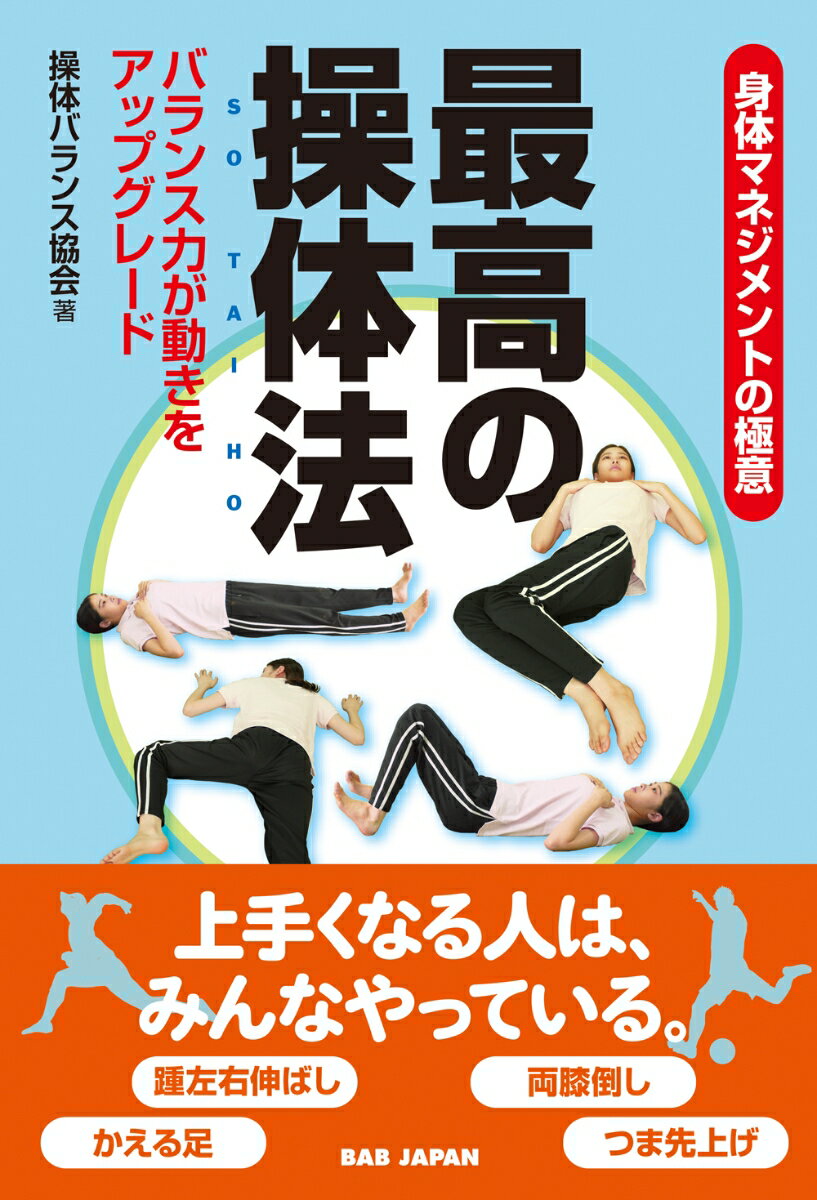 身体マネジメントの極意

最高の操体法

SO TAI HO

バランス力が動きをアップグレード

操体バランス協会 著

上手くなる人は、みんなやっている。

踵左右伸ばし

両膝倒し

かえる足

つま先上げ

BAB JAPAN